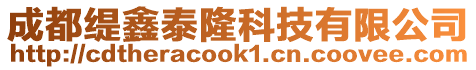 成都缇鑫泰隆科技有限公司
http://cdtheracook1.cn.coovee.com